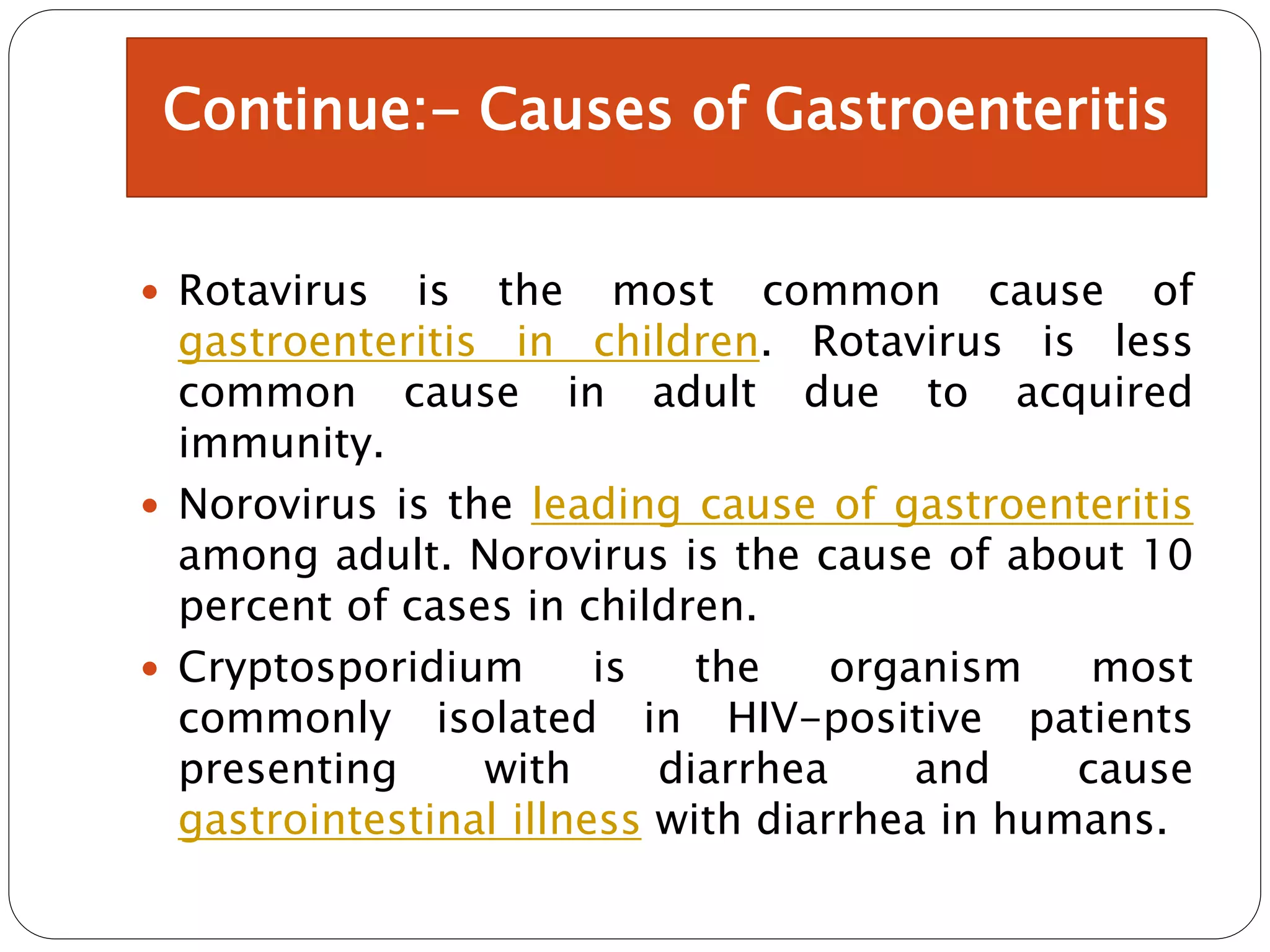 Continue:- Causes of Gastroenteritis

• Rotavirus is the most common cause of gastroenteritis in children. Rotavirus is less common cause in adult due to acquired immunity.

• Norovirus is the leading cause of gastroenteritis among adult. Norovirus is the cause of about 10 percent of cases in children.

• Cryptosporidium is the organism most commonly isolated in HIV-positive patients presenting with diarrhea and cause gastrointestinal illness with diarrhea in humans.